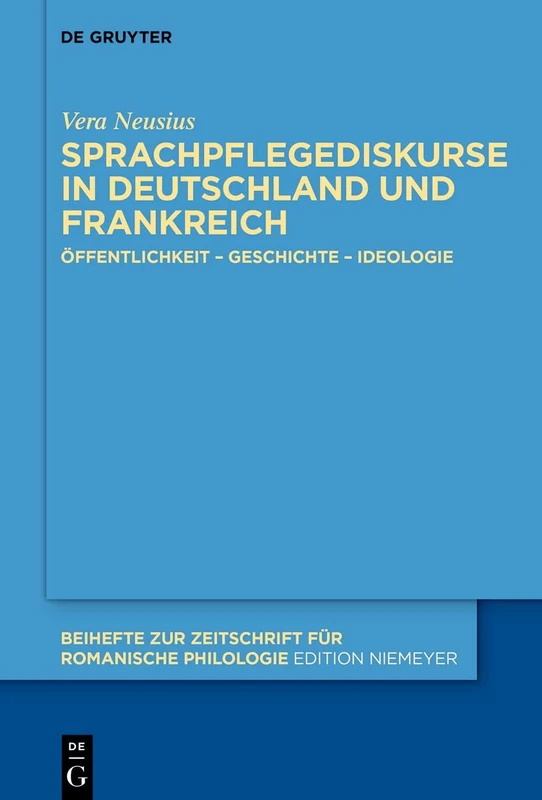 DE GRUYTER

Vera Neusius

SPRACHPFLEGEDISKURSE IN DEUTSCHLAND UND FRANKREICH

ÖFFENTLICHKEIT – GESCHICHTE – IDEOLOGIE

BEIHEFTE ZUR ZEITSCHRIFT FÜR ROMANISCHE PHILOLOGIE EDITION NIEMEYER

DE
G